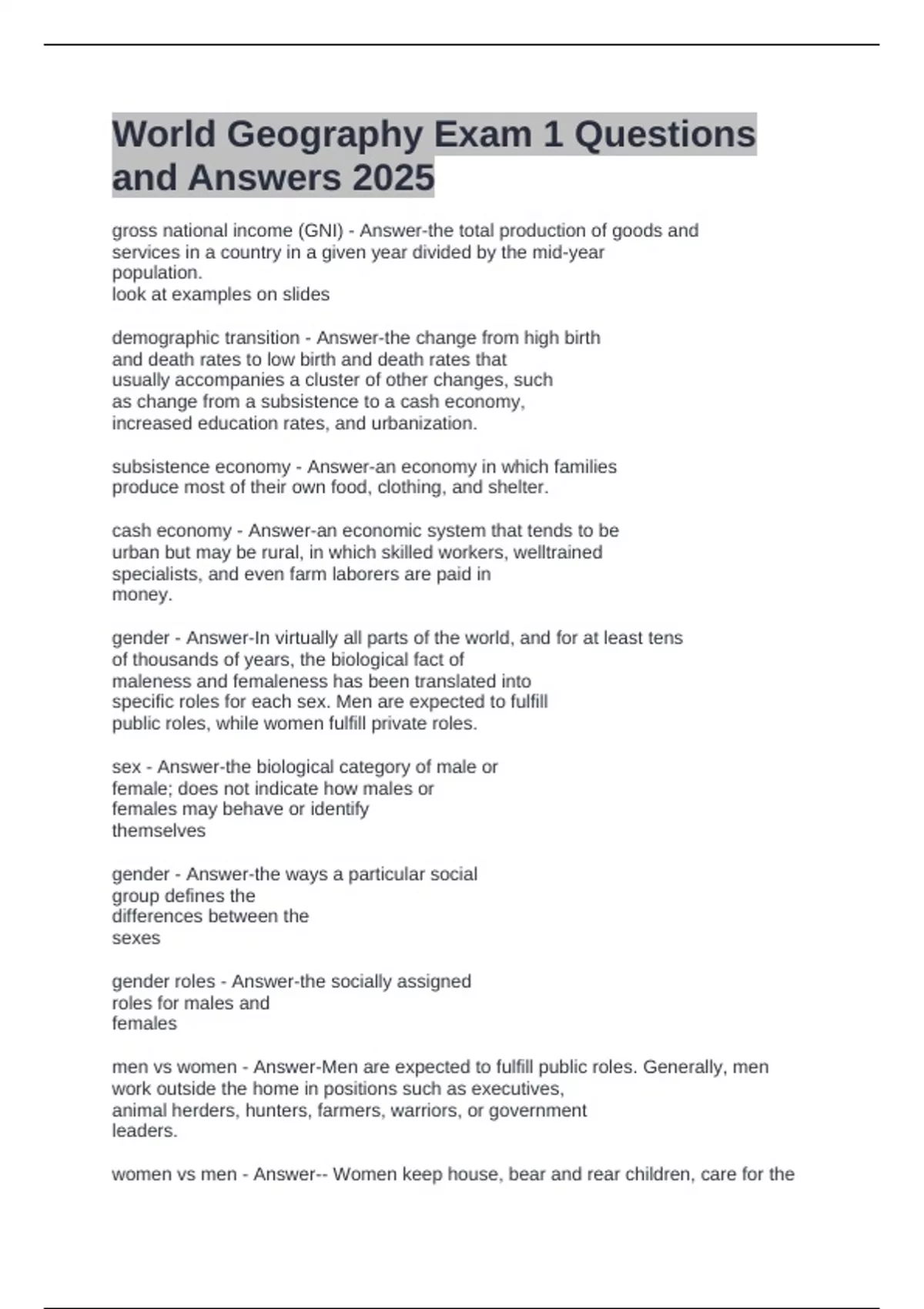 World Geography Exam 1 Questions and Answers 2025

gross national income (GNI) - Answer-the total production of goods and services in a country in a given year divided by the mid-year population.
look at examples on slides

demographic transition - Answer-the change from high birth and death rates to low birth and death rates that usually accompanies a cluster of other changes, such as change from a subsistence to a cash economy, increased education rates, and urbanization.

subsistence economy - Answer-an economy in which families produce most of their own food, clothing, and shelter.

cash economy - Answer-an economic system that tends to be urban but may be rural, in which skilled workers, welltrained specialists, and even farm laborers are paid in money.

gender - Answer-In virtually all parts of the world, and for at least tens of thousands of years, the biological fact of maleness and femaleness has been translated into specific roles for each sex. Men are expected to fulfill public roles, while women fulfill private roles.

sex - Answer-the biological category of male or female; does not indicate how males or females may behave or identify themselves

gender - Answer-the ways a particular social group defines the differences between the sexes

gender roles - Answer-the socially assigned roles for males and females

men vs women - Answer-Men are expected to fulfill public roles. Generally, men work outside the home in positions such as executives, animal herders, hunters, farmers, warriors, or government leaders.

women vs men - Answer-- Women keep house, bear and rear children, care for the